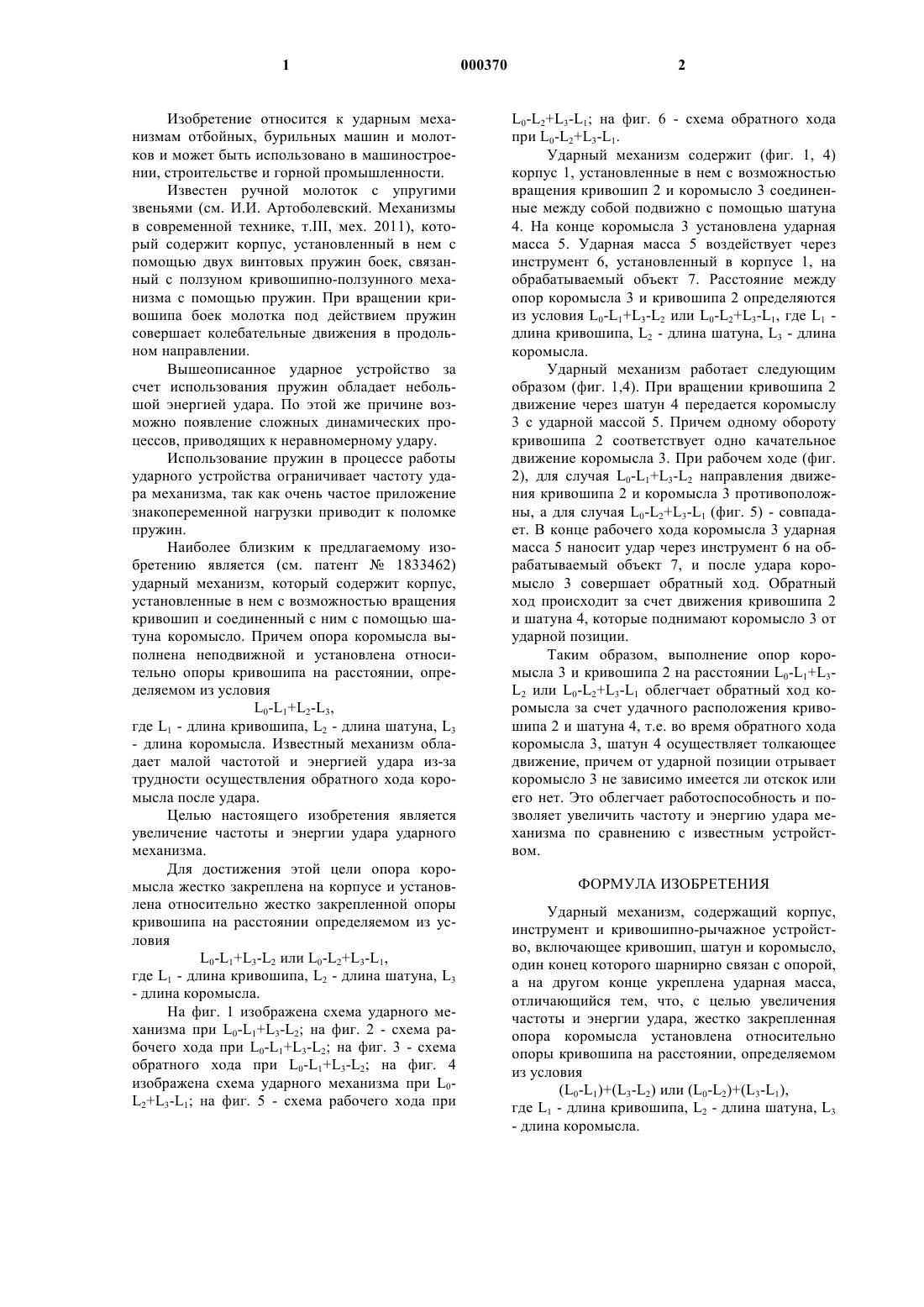 1 000370 2

Изобретение относится к ударным механизмам отбойных, бурильных машин и молотков и может быть использовано в машиностроении, строительстве и горной промышленности.

Известен ручной молоток с упругими звеньями (см. И.И. Артоболевский. Механизмы в современной технике, т.III, мех. 2011), который содержит корпус, установленный в нем с помощью двух винтовых пружин боек, связанный с ползуном кривошипно-ползунного механизма с помощью пружин. При вращении кривошипа боек молотка под действием пружин совершает колебательные движения в продольном направлении.

Вышеописанное ударное устройство за счет использования пружин обладает небольшой энергией удара. По этой же причине возможно появление сложных динамических процессов, приводящих к неравномерному удару.

Использование пружин в процессе работы ударного устройства ограничивает частоту удара механизма, так как очень частое приложение знакопеременной нагрузки приводит к поломке пружин.

Наиболее близким к предлагаемому изобретению является (см. патент № 1833462) ударный механизм, который содержит корпус, установленные в нем с возможностью вращения кривошип и соединенный с ним с помощью шатуна коромысло. Причем опора коромысла выполнена неподвижной и установлена относительно опоры кривошипа на расстоянии, определяемом из условия

$L_0$-$L_1$+$L_2$-$L_3$,

где $L_1$ - длина кривошипа, $L_2$ - длина шатуна, $L_3$ - длина коромысла. Известный механизм обладает малой частотой и энергией удара из-за трудности осуществления обратного хода коромысла после удара.

Целью настоящего изобретения является увеличение частоты и энергии удара ударного механизма.

Для достижения этой цели опора коромысла жестко закреплена на корпусе и установлена относительно жестко закрепленной опоры кривошипа на расстоянии определяемом из условия

$L_0$-$L_1$+$L_3$-$L_2$ или $L_0$-$L_2$+$L_3$-$L_1$,

где $L_1$ - длина кривошипа, $L_2$ - длина шатуна, $L_3$ - длина коромысла.

На фиг. 1 изображена схема ударного механизма при $L_0$-$L_1$+$L_3$-$L_2$; на фиг. 2 - схема рабочего хода при $L_0$-$L_1$+$L_3$-$L_2$; на фиг. 3 - схема обратного хода при $L_0$-$L_1$+$L_3$-$L_2$; на фиг. 4 изображена схема ударного механизма при $L_0$-$L_2$+$L_3$-$L_1$; на фиг. 5 - схема рабочего хода при $L_0$-$L_2$+$L_3$-$L_1$; на фиг. 6 - схема обратного хода при $L_0$-$L_2$+$L_3$-$L_1$.

Ударный механизм содержит (фиг. 1, 4) корпус 1, установленные в нем с возможностью вращения кривошип 2 и коромысло 3 соединенные между собой подвижно с помощью шатуна 4. На конце коромысла 3 установлена ударная масса 5. Ударная масса 5 воздействует через инструмент 6, установленный в корпусе 1, на обрабатываемый объект 7. Расстояние между опор коромысла 3 и кривошипа 2 определяются из условия $L_0$-$L_1$+$L_3$-$L_2$ или $L_0$-$L_2$+$L_3$-$L_1$, где $L_1$ - длина кривошипа, $L_2$ - длина шатуна, $L_3$ - длина коромысла.

Ударный механизм работает следующим образом (фиг. 1,4). При вращении кривошипа 2 движение через шатун 4 передается коромыслу 3 с ударной массой 5. Причем одному обороту кривошипа 2 соответствует одно качательное движение коромысла 3. При рабочем ходе (фиг. 2), для случая $L_0$-$L_1$+$L_3$-$L_2$ направления движения кривошипа 2 и коромысла 3 противоположны, а для случая $L_0$-$L_2$+$L_3$-$L_1$ (фиг. 5) - совпадает. В конце рабочего хода коромысла 3 ударная масса 5 наносит удар через инструмент 6 на обрабатываемый объект 7, и после удара коромысло 3 совершает обратный ход. Обратный ход происходит за счет движения кривошипа 2 и шатуна 4, которые поднимают коромысло 3 от ударной позиции.

Таким образом, выполнение опор коромысла 3 и кривошипа 2 на расстоянии $L_0$-$L_1$+$L_3$-$L_2$ или $L_0$-$L_2$+$L_3$-$L_1$ облегчает обратный ход коромысла за счет удачного расположения кривошипа 2 и шатуна 4, т.е. во время обратного хода коромысла 3, шатун 4 осуществляет толкающее движение, причем от ударной позиции отрывает коромысло 3 не зависимо имеется ли отскок или его нет. Это облегчает работоспособность и позволяет увеличить частоту и энергию удара механизма по сравнению с известным устройством.

ФОРМУЛА ИЗОБРЕТЕНИЯ

Ударный механизм, содержащий корпус, инструмент и кривошипно-рычажное устройство, включающее кривошип, шатун и коромысло, один конец которого шарнирно связан с опорой, а на другом конце укреплена ударная масса, отличающийся тем, что, с целью увеличения частоты и энергии удара, жестко закрепленная опора коромысла установлена относительно опоры кривошипа на расстоянии, определяемом из условия

($L_0$-$L_1$)+($L_3$-$L_2$) или ($L_0$-$L_2$)+($L_3$-$L_1$),

где $L_1$ - длина кривошипа, $L_2$ - длина шатуна, $L_3$ - длина коромысла.